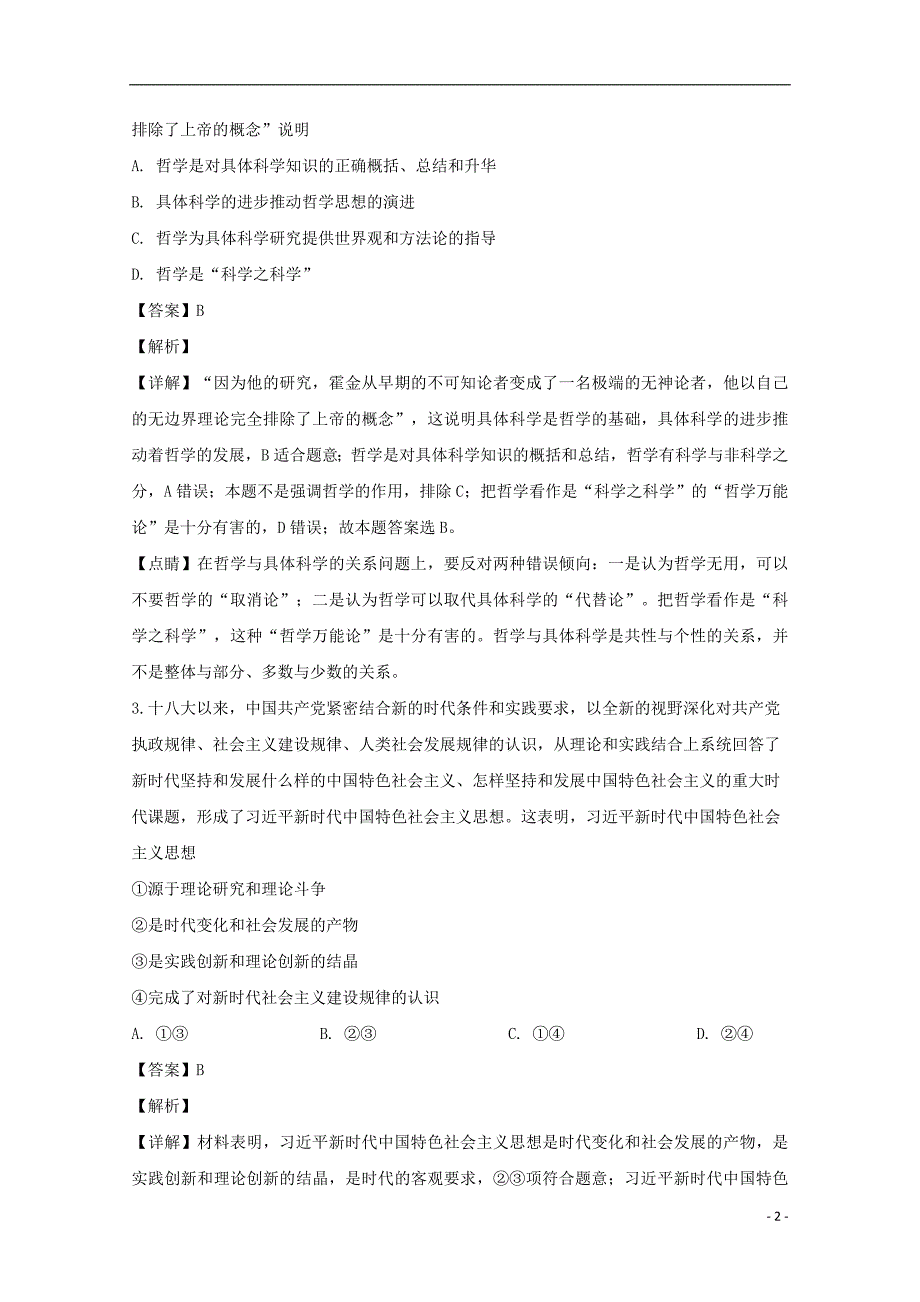 排除了上帝的概念”说明

A. 哲学是对具体科学知识的正确概括、总结和升华

B. 具体科学的进步推动哲学思想的演进

C. 哲学为具体科学研究提供世界观和方法论的指导

D. 哲学是“科学之科学”

【答案】B

【解析】

【详解】“因为他的研究，霍金从早期的不可知论者变成了一名极端的无神论者，他以自己的无边界理论完全排除了上帝的概念”，这说明具体科学是哲学的基础，具体科学的进步推动着哲学的发展，B适合题意；哲学是对具体科学知识的概括和总结，哲学有科学与非科学之分，A错误；本题不是强调哲学的作用，排除C；把哲学看作是“科学之科学”的“哲学万能论”是十分有害的，D错误；故本题答案选B。

【点睛】在哲学与具体科学的关系问题上，要反对两种错误倾向：一是认为哲学无用，可以不要哲学的“取消论”；二是认为哲学可以取代具体科学的“代替论”。把哲学看作是“科学之科学”，这种“哲学万能论”是十分有害的。哲学与具体科学是共性与个性的关系，并不是整体与部分、多数与少数的关系。

3.十八大以来，中国共产党紧密结合新的时代条件和实践要求，以全新的视野深化对共产党执政规律、社会主义建设规律、人类社会发展规律的认识，从理论和实践结合上系统回答了新时代坚持和发展什么样的中国特色社会主义、怎样坚持和发展中国特色社会主义的重大时代课题，形成了习近平新时代中国特色社会主义思想。这表明，习近平新时代中国特色社会主义思想

①源于理论研究和理论斗争

②是时代变化和社会发展的产物

③是实践创新和理论创新的结晶

④完成了对新时代社会主义建设规律的认识

A. ①③　　B. ②③　　C. ①④　　D. ②④

【答案】B

【解析】

【详解】材料表明，习近平新时代中国特色社会主义思想是时代变化和社会发展的产物，是实践创新和理论创新的结晶，是时代的客观要求，②③项符合题意；习近平新时代中国特色

- 2 -